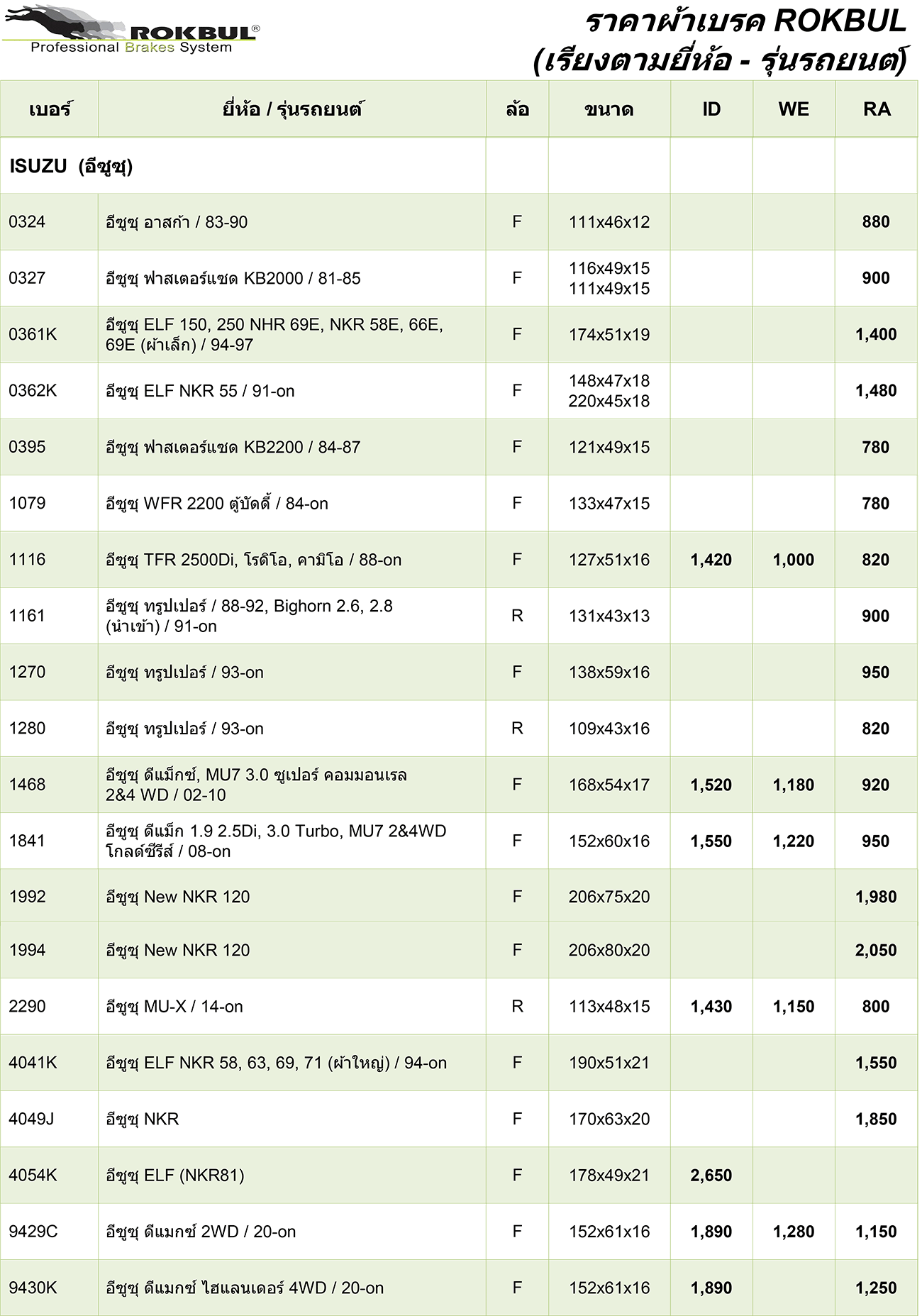 ROKBUL®
Professional Brakes System

ราคาผ้าเบรค ROKBUL
(เรียงตามยี่ห้อ - รุ่นรถยนต์)

| เบอร์ | ยี่ห้อ / รุ่นรถยนต์ | ล้อ | ขนาด | ID | WE | RA |
|---|---|---|---|---|---|---|
| ISUZU (อีซูซุ) | | | | | | |
| 0324 | อีซูซุ อาสก้า / 83-90 | F | 111x46x12 | | | 880 |
| 0327 | อีซูซุ ฟาสเตอร์แซด KB2000 / 81-85 | F | 116x49x15 111x49x15 | | | 900 |
| 0361K | อีซูซุ ELF 150, 250 NHR 69E, NKR 58E, 66E, 69E (ผ้าเล็ก) / 94-97 | F | 174x51x19 | | | 1,400 |
| 0362K | อีซูซุ ELF NKR 55 / 91-on | F | 148x47x18 220x45x18 | | | 1,480 |
| 0395 | อีซูซุ ฟาสเตอร์แซด KB2200 / 84-87 | F | 121x49x15 | | | 780 |
| 1079 | อีซูซุ WFR 2200 ตู้บัดดี้ / 84-on | F | 133x47x15 | | | 780 |
| 1116 | อีซูซุ TFR 2500Di, โรดิโอ, คามิโอ / 88-on | F | 127x51x16 | 1,420 | 1,000 | 820 |
| 1161 | อีซูซุ ทรูปเปอร์ / 88-92, Bighorn 2.6, 2.8 (นำเข้า) / 91-on | R | 131x43x13 | | | 900 |
| 1270 | อีซูซุ ทรูปเปอร์ / 93-on | F | 138x59x16 | | | 950 |
| 1280 | อีซูซุ ทรูปเปอร์ / 93-on | R | 109x43x16 | | | 820 |
| 1468 | อีซูซุ ดีแม็กซ์, MU7 3.0 ซูเปอร์ คอมมอนเรล 2&4 WD / 02-10 | F | 168x54x17 | 1,520 | 1,180 | 920 |
| 1841 | อีซูซุ ดีแม็ก 1.9 2.5Di, 3.0 Turbo, MU7 2&4WD โกลด์ซีรีส์ / 08-on | F | 152x60x16 | 1,550 | 1,220 | 950 |
| 1992 | อีซูซุ New NKR 120 | F | 206x75x20 | | | 1,980 |
| 1994 | อีซูซุ New NKR 120 | F | 206x80x20 | | | 2,050 |
| 2290 | อีซูซุ MU-X / 14-on | R | 113x48x15 | 1,430 | 1,150 | 800 |
| 4041K | อีซูซุ ELF NKR 58, 63, 69, 71 (ผ้าใหญ่) / 94-on | F | 190x51x21 | | | 1,550 |
| 4049J | อีซูซุ NKR | F | 170x63x20 | | | 1,850 |
| 4054K | อีซูซุ ELF (NKR81) | F | 178x49x21 | 2,650 | | |
| 9429C | อีซูซุ ดีแมกซ์ 2WD / 20-on | F | 152x61x16 | 1,890 | 1,280 | 1,150 |
| 9430K | อีซูซุ ดีแมกซ์ ไฮแลนเดอร์ 4WD / 20-on | F | 152x61x16 | 1,890 | | 1,250 |